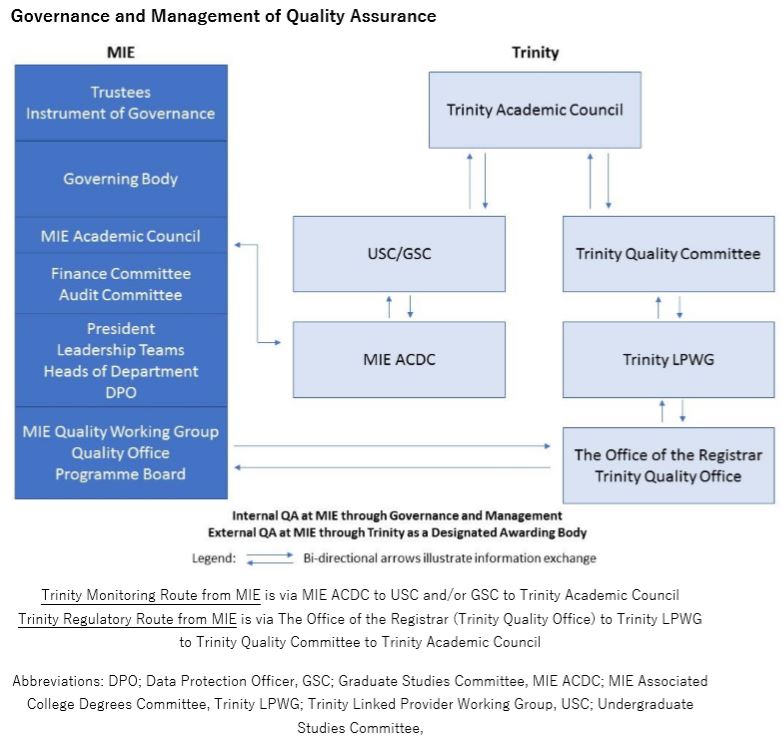 Governance and Management of Quality Assurance

MIE

Trustees
Instrument of Governance

Governing Body

MIE Academic Council

Finance Committee
Audit Committee

President
Leadership Teams
Heads of Department
DPO

MIE Quality Working Group
Quality Office
Programme Board

Trinity

Trinity Academic Council

USC/GSC

Trinity Quality Committee

MIE ACDC

Trinity LPWG

The Office of the Registrar
Trinity Quality Office

Internal QA at MIE through Governance and Management
External QA at MIE through Trinity as a Designated Awarding Body

Legend: Bi-directional arrows illustrate information exchange

Trinity Monitoring Route from MIE is via MIE ACDC to USC and/or GSC to Trinity Academic Council
Trinity Regulatory Route from MIE is via The Office of the Registrar (Trinity Quality Office) to Trinity LPWG to Trinity Quality Committee to Trinity Academic Council

Abbreviations: DPO; Data Protection Officer, GSC; Graduate Studies Committee, MIE ACDC; MIE Associated College Degrees Committee, Trinity LPWG; Trinity Linked Provider Working Group, USC; Undergraduate Studies Committee,